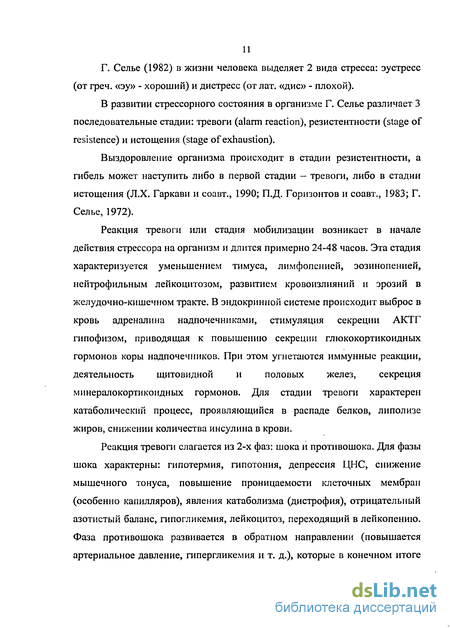 11

Г. Селье (1982) в жизни человека выделяет 2 вида стресса: эустресс (от греч. «эу» - хороший) и дистресс (от лат. «дис» - плохой).

В развитии стрессорного состояния в организме Г. Селье различает 3 последовательные стадии: тревоги (alarm reaction), резистентности (stage of resistence) и истощения (stage of exhaustion).

Выздоровление организма происходит в стадии резистентности, а гибель может наступить либо в первой стадии – тревоги, либо в стадии истощения (Л.Х. Гаркави и соавт., 1990; П.Д. Горизонтов и соавт., 1983; Г. Селье, 1972).

Реакция тревоги или стадия мобилизации возникает в начале действия стрессора на организм и длится примерно 24-48 часов. Эта стадия характеризуется уменьшением тимуса, лимфопенией, эозинопенией, нейтрофильным лейкоцитозом, развитием кровоизлияний и эрозий в желудочно-кишечном тракте. В эндокринной системе происходит выброс в кровь адреналина надпочечниками, стимуляция секреции АКТГ гипофизом, приводящая к повышению секреции глюкокортикоидных гормонов коры надпочечников. При этом угнетаются иммунные реакции, деятельность щитовидной и половых желез, секреция минералокортикоидных гормонов. Для стадии тревоги характерен катаболический процесс, проявляющийся в распаде белков, липолизе жиров, снижении количества инсулина в крови.

Реакция тревоги слагается из 2-х фаз: шока и противошока. Для фазы шока характерны: гипотермия, гипотония, депрессия ЦНС, снижение мышечного тонуса, повышение проницаемости клеточных мембран (особенно капилляров), явления катаболизма (дистрофия), отрицательный азотистый баланс, гипогликемия, лейкоцитоз, переходящий в лейкопению. Фаза противошока развивается в обратном направлении (повышается артериальное давление, гипергликемия и т. д.), которые в конечном итоге

dsLib.net
библиотека диссертаций